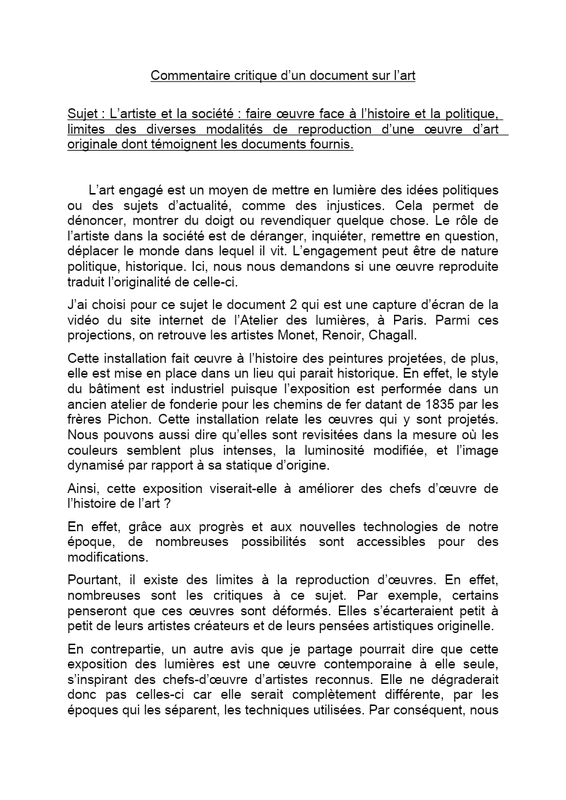 Commentaire critique d'un document sur l'art

Sujet : L'artiste et la société : faire œuvre face à l'histoire et la politique, limites des diverses modalités de reproduction d'une œuvre d'art originale dont témoignent les documents fournis.

L'art engagé est un moyen de mettre en lumière des idées politiques ou des sujets d'actualité, comme des injustices. Cela permet de dénoncer, montrer du doigt ou revendiquer quelque chose. Le rôle de l'artiste dans la société est de déranger, inquiéter, remettre en question, déplacer le monde dans lequel il vit. L'engagement peut être de nature politique, historique. Ici, nous nous demandons si une œuvre reproduite traduit l'originalité de celle-ci.

J'ai choisi pour ce sujet le document 2 qui est une capture d'écran de la vidéo du site internet de l'Atelier des lumières, à Paris. Parmi ces projections, on retrouve les artistes Monet, Renoir, Chagall.

Cette installation fait œuvre à l'histoire des peintures projetées, de plus, elle est mise en place dans un lieu qui parait historique. En effet, le style du bâtiment est industriel puisque l'exposition est performée dans un ancien atelier de fonderie pour les chemins de fer datant de 1835 par les frères Pichon. Cette installation relate les œuvres qui y sont projetés. Nous pouvons aussi dire qu'elles sont revisitées dans la mesure où les couleurs semblent plus intenses, la luminosité modifiée, et l'image dynamisé par rapport à sa statique d'origine.

Ainsi, cette exposition viserait-elle à améliorer des chefs d'œuvre de l'histoire de l'art ?

En effet, grâce aux progrès et aux nouvelles technologies de notre époque, de nombreuses possibilités sont accessibles pour des modifications.

Pourtant, il existe des limites à la reproduction d'œuvres. En effet, nombreuses sont les critiques à ce sujet. Par exemple, certains penseront que ces œuvres sont déformés. Elles s'écarteraient petit à petit de leurs artistes créateurs et de leurs pensées artistiques originelle.

En contrepartie, un autre avis que je partage pourrait dire que cette exposition des lumières est une œuvre contemporaine à elle seule, s'inspirant des chefs-d'œuvre d'artistes reconnus. Elle ne dégraderait donc pas celles-ci car elle serait complètement différente, par les époques qui les séparent, les techniques utilisées. Par conséquent, nous